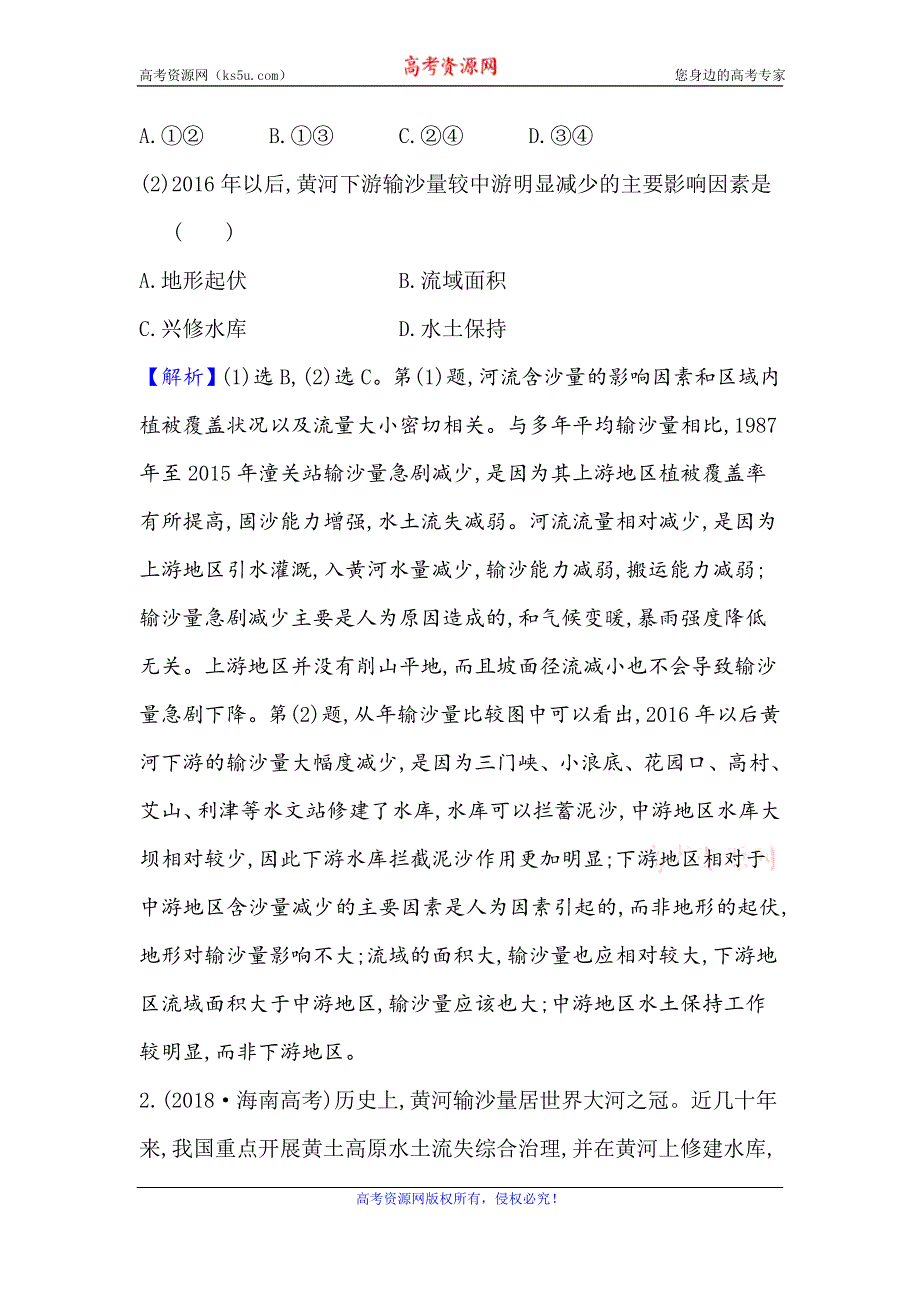 高考资源网（ks5u.com） 高考资源网 您身边的高考专家

A.①② B.①③ C.②④ D.③④

(2)2016年以后,黄河下游输沙量较中游明显减少的主要影响因素是 ( )

A.地形起伏 B.流域面积

C.兴修水库 D.水土保持

【解析】(1)选B,(2)选C。第(1)题,河流含沙量的影响因素和区域内植被覆盖状况以及流量大小密切相关。与多年平均输沙量相比,1987年至2015年潼关站输沙量急剧减少,是因为其上游地区植被覆盖率有所提高,固沙能力增强,水土流失减弱。河流流量相对减少,是因为上游地区引水灌溉,入黄河水量减少,输沙能力减弱,搬运能力减弱;输沙量急剧减少主要是人为原因造成的,和气候变暖,暴雨强度降低无关。上游地区并没有削山平地,而且坡面径流减小也不会导致输沙量急剧下降。第(2)题,从年输沙量比较图中可以看出,2016年以后黄河下游的输沙量大幅度减少,是因为三门峡、小浪底、花园口、高村、艾山、利津等水文站修建了水库,水库可以拦蓄泥沙,中游地区水库大坝相对较少,因此下游水库拦截泥沙作用更加明显;下游地区相对于中游地区含沙量减少的主要因素是人为因素引起的,而非地形的起伏,地形对输沙量影响不大;流域的面积大,输沙量也应相对较大,下游地区流域面积大于中游地区,输沙量应该也大;中游地区水土保持工作较明显,而非下游地区。

2.(2018·海南高考)历史上,黄河输沙量居世界大河之冠。近几十年来,我国重点开展黄土高原水土流失综合治理,并在黄河上修建水库,

高考资源网版权所有,侵权必究!